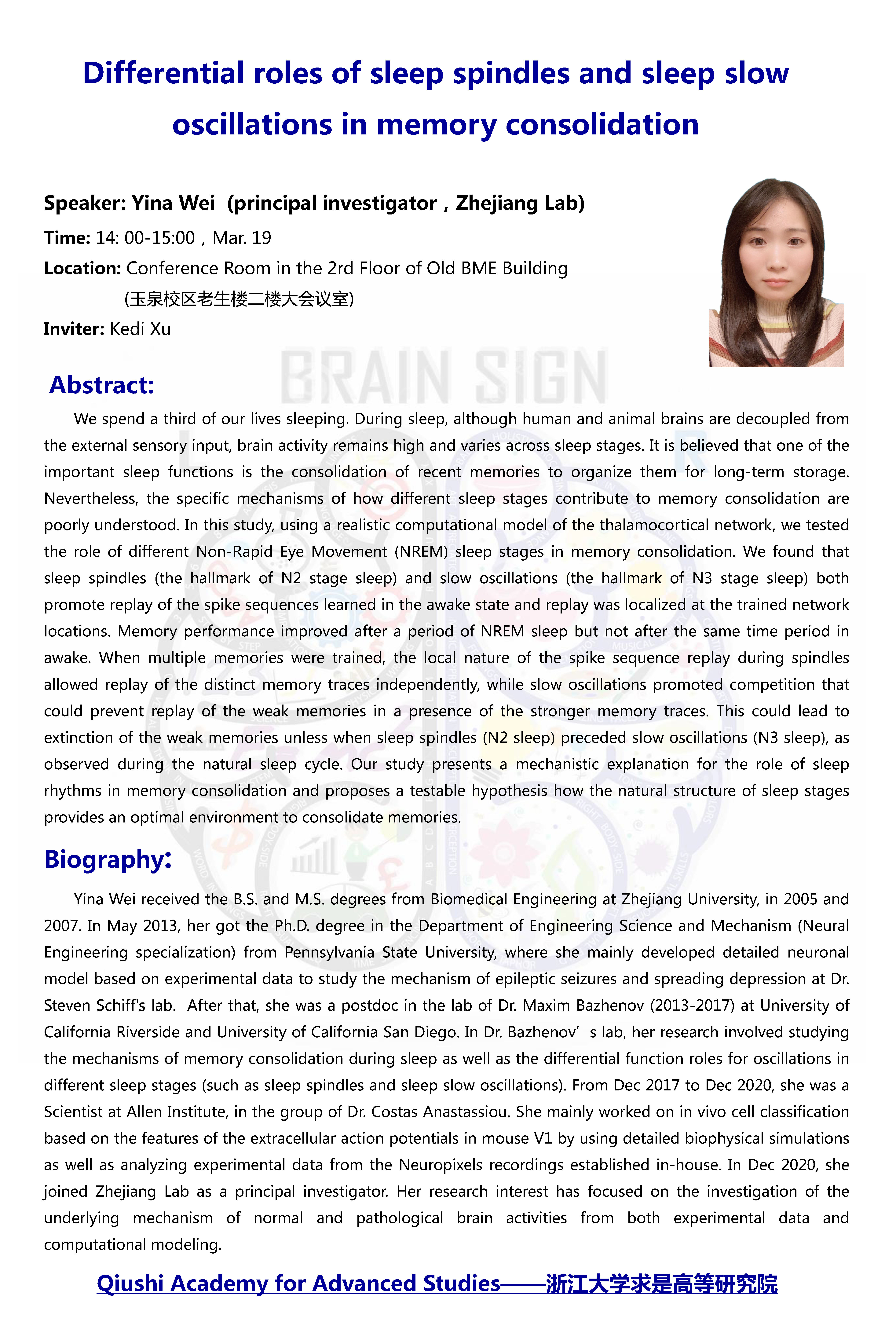 Differential roles of sleep spindles and sleep slow oscillations in memory consolidation

Speaker: Yina Wei (principal investigator , Zhejiang Lab)
Time: 14: 00-15:00 , Mar. 19
Location: Conference Room in the 2rd Floor of Old BME Building
(玉泉校区老生楼二楼大会议室)
Inviter: Kedi Xu

BRAIN SIGN

Abstract:

We spend a third of our lives sleeping. During sleep, although human and animal brains are decoupled from the external sensory input, brain activity remains high and varies across sleep stages. It is believed that one of the important sleep functions is the consolidation of recent memories to organize them for long-term storage. Nevertheless, the specific mechanisms of how different sleep stages contribute to memory consolidation are poorly understood. In this study, using a realistic computational model of the thalamocortical network, we tested the role of different Non-Rapid Eye Movement (NREM) sleep stages in memory consolidation. We found that sleep spindles (the hallmark of N2 stage sleep) and slow oscillations (the hallmark of N3 stage sleep) both promote replay of the spike sequences learned in the awake state and replay was localized at the trained network locations. Memory performance improved after a period of NREM sleep but not after the same time period in awake. When multiple memories were trained, the local nature of the spike sequence replay during spindles allowed replay of the distinct memory traces independently, while slow oscillations promoted competition that could prevent replay of the weak memories in a presence of the stronger memory traces. This could lead to extinction of the weak memories unless when sleep spindles (N2 sleep) preceded slow oscillations (N3 sleep), as observed during the natural sleep cycle. Our study presents a mechanistic explanation for the role of sleep rhythms in memory consolidation and proposes a testable hypothesis how the natural structure of sleep stages provides an optimal environment to consolidate memories.

Biography:

Yina Wei received the B.S. and M.S. degrees from Biomedical Engineering at Zhejiang University, in 2005 and 2007. In May 2013, her got the Ph.D. degree in the Department of Engineering Science and Mechanism (Neural Engineering specialization) from Pennsylvania State University, where she mainly developed detailed neuronal model based on experimental data to study the mechanism of epileptic seizures and spreading depression at Dr. Steven Schiff's lab. After that, she was a postdoc in the lab of Dr. Maxim Bazhenov (2013-2017) at University of California Riverside and University of California San Diego. In Dr. Bazhenov’s lab, her research involved studying the mechanisms of memory consolidation during sleep as well as the differential function roles for oscillations in different sleep stages (such as sleep spindles and sleep slow oscillations). From Dec 2017 to Dec 2020, she was a Scientist at Allen Institute, in the group of Dr. Costas Anastassiou. She mainly worked on in vivo cell classification based on the features of the extracellular action potentials in mouse V1 by using detailed biophysical simulations as well as analyzing experimental data from the Neuropixels recordings established in-house. In Dec 2020, she joined Zhejiang Lab as a principal investigator. Her research interest has focused on the investigation of the underlying mechanism of normal and pathological brain activities from both experimental data and computational modeling.

Qiushi Academy for Advanced Studies——浙江大学求是高等研究院